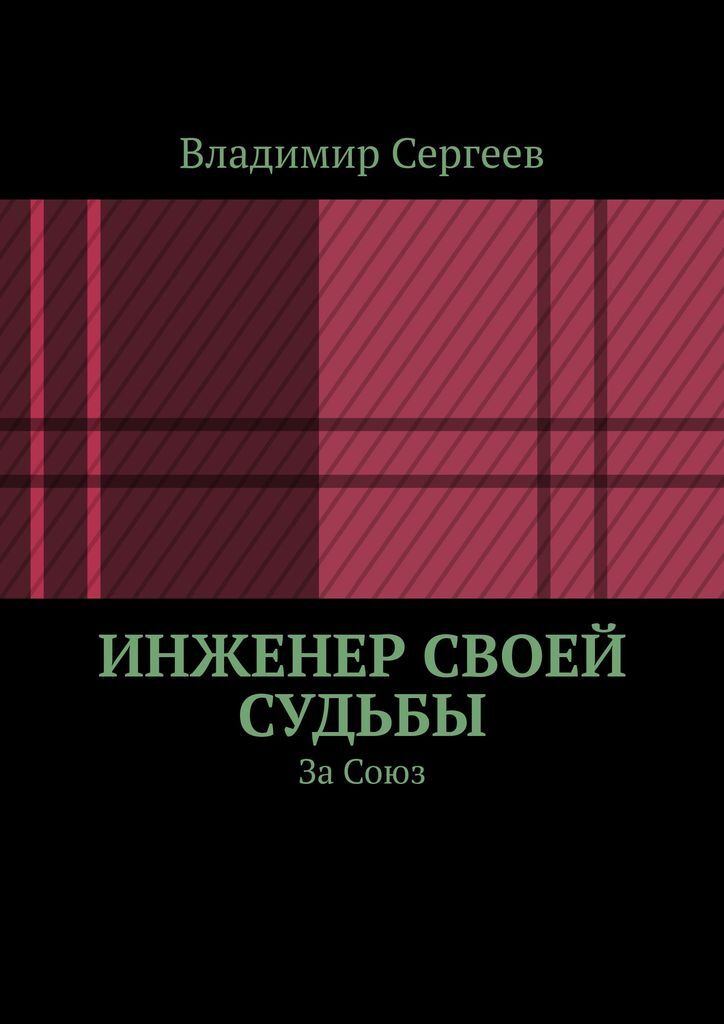 Владимир Сергеев

ИНЖЕНЕР СВОЕЙ СУДЬБЫ

За Союз